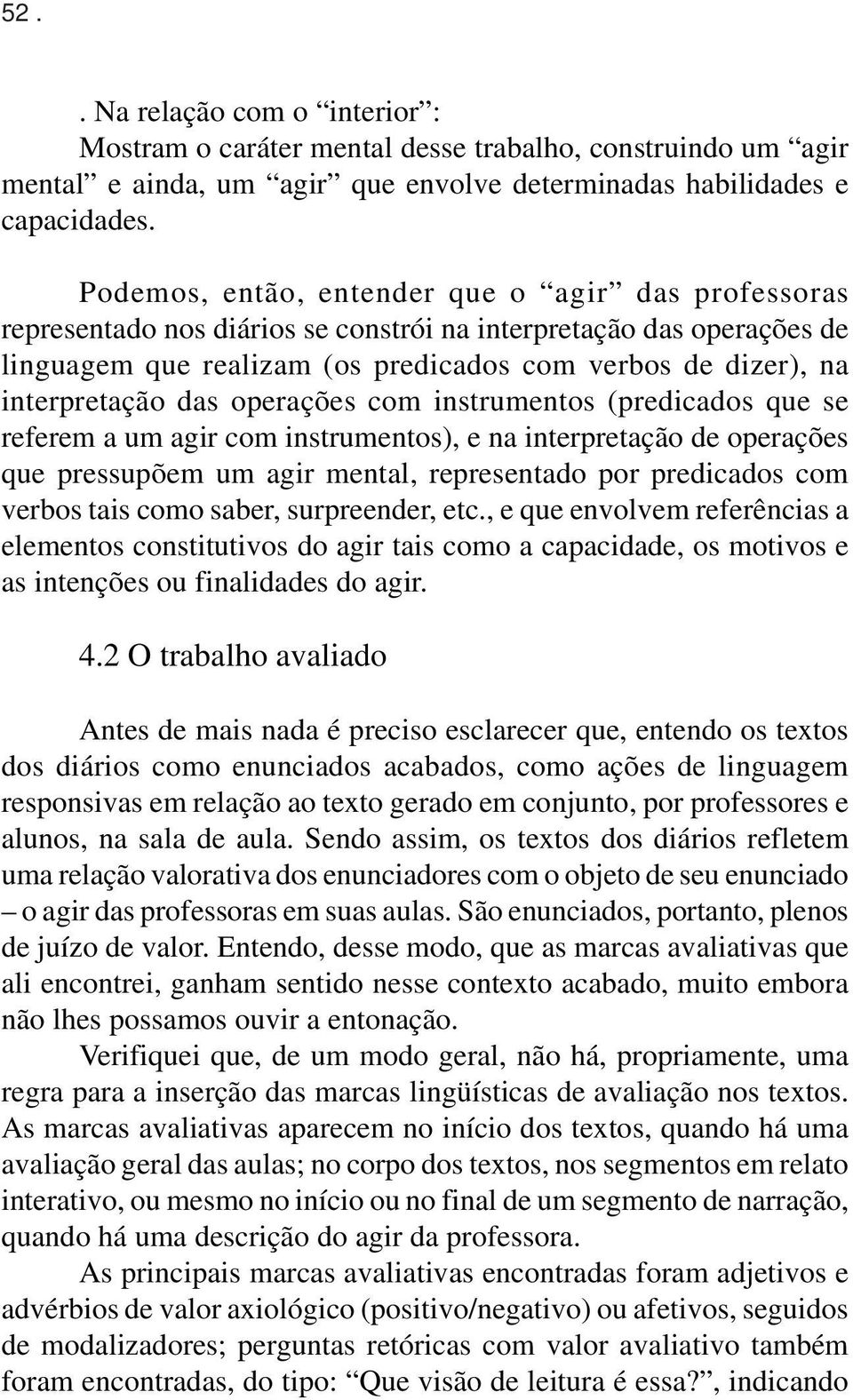 52 .

. Na relação com o “interior”:
Mostram o caráter mental desse trabalho, construindo um “agir mental” e ainda, um “agir” que envolve determinadas habilidades e capacidades.

Podemos, então, entender que o “agir” das professoras representado nos diários se constrói na interpretação das operações de linguagem que realizam (os predicados com verbos de dizer), na interpretação das operações com instrumentos (predicados que se referem a um agir com instrumentos), e na interpretação de operações que pressupõem um agir mental, representado por predicados com verbos tais como saber, surpreender, etc., e que envolvem referências a elementos constitutivos do agir tais como a capacidade, os motivos e as intenções ou finalidades do agir.

4.2 O trabalho avaliado

Antes de mais nada é preciso esclarecer que, entendo os textos dos diários como enunciados acabados, como ações de linguagem responsivas em relação ao texto gerado em conjunto, por professores e alunos, na sala de aula. Sendo assim, os textos dos diários refletem uma relação valorativa dos enunciadores com o objeto de seu enunciado – o agir das professoras em suas aulas. São enunciados, portanto, plenos de juízo de valor. Entendo, desse modo, que as marcas avaliativas que ali encontrei, ganham sentido nesse contexto acabado, muito embora não lhes possamos ouvir a entonação.

Verifiquei que, de um modo geral, não há, propriamente, uma regra para a inserção das marcas lingüísticas de avaliação nos textos. As marcas avaliativas aparecem no início dos textos, quando há uma avaliação geral das aulas; no corpo dos textos, nos segmentos em relato interativo, ou mesmo no início ou no final de um segmento de narração, quando há uma descrição do agir da professora.

As principais marcas avaliativas encontradas foram adjetivos e advérbios de valor axiológico (positivo/negativo) ou afetivos, seguidos de modalizadores; perguntas retóricas com valor avaliativo também foram encontradas, do tipo: “Que visão de leitura é essa?”, indicando